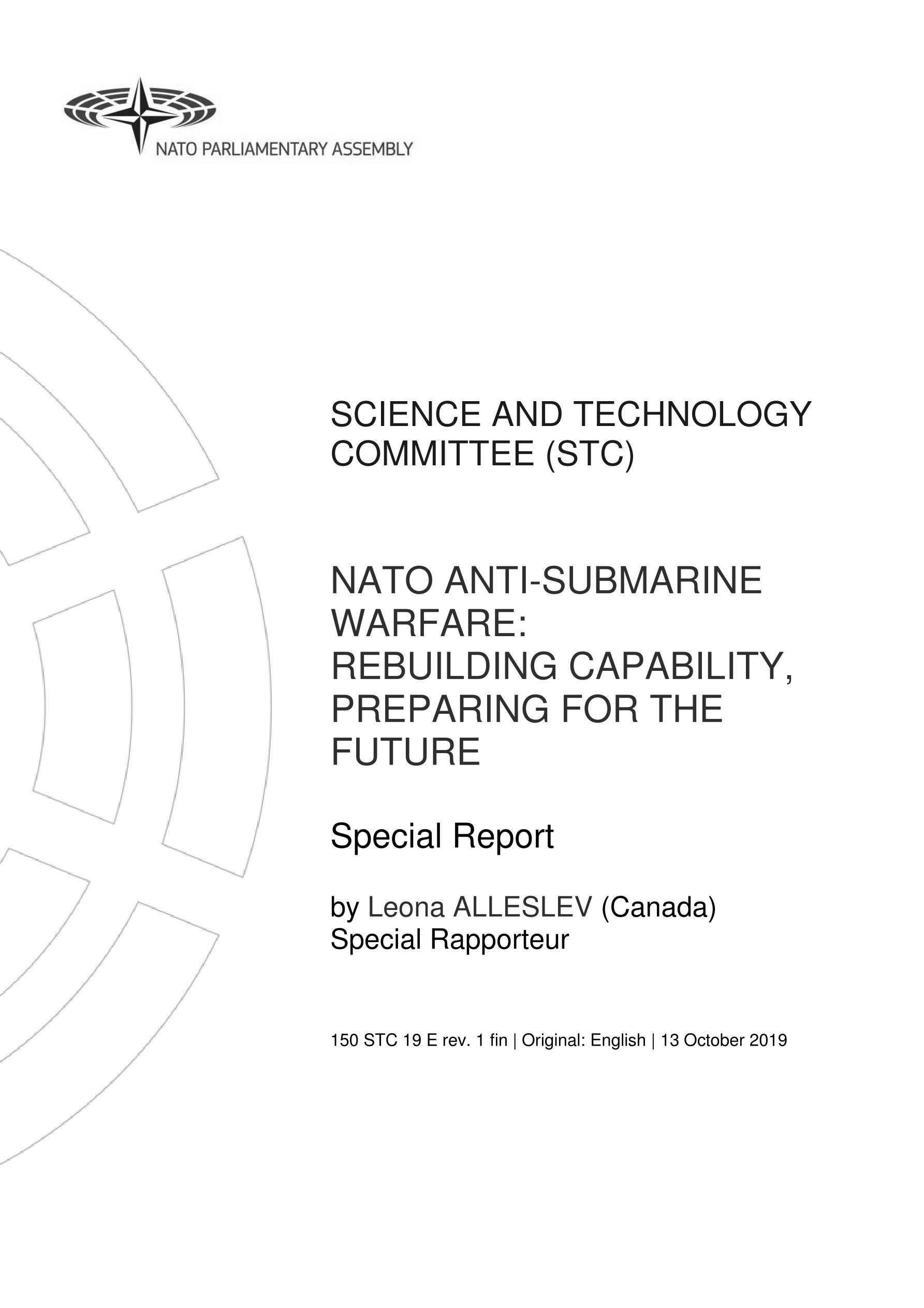 NATO PARLIAMENTARY ASSEMBLY

SCIENCE AND TECHNOLOGY COMMITTEE (STC)

NATO ANTI-SUBMARINE WARFARE: REBUILDING CAPABILITY, PREPARING FOR THE FUTURE

Special Report

by Leona ALLESLEV (Canada)
Special Rapporteur

150 STC 19 E rev. 1 fin | Original: English | 13 October 2019